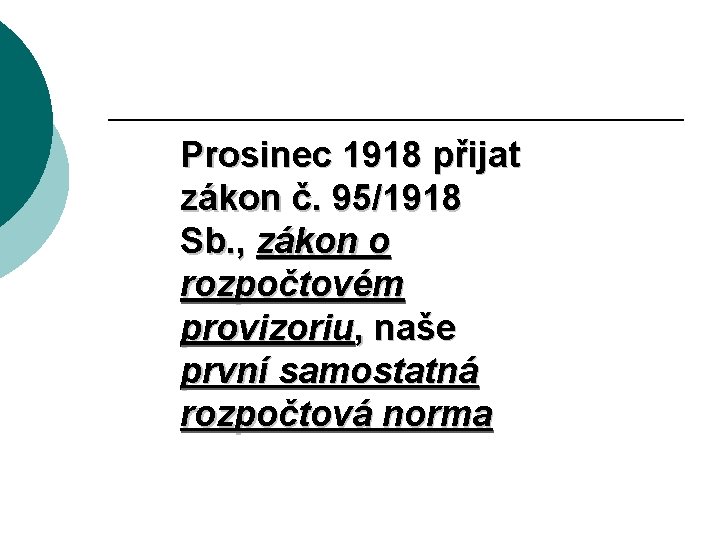 Prosinec 1918 přijat zákon č. 95/1918 Sb., zákon o rozpočtovém provizoriu, naše první samostatná rozpočtová norma